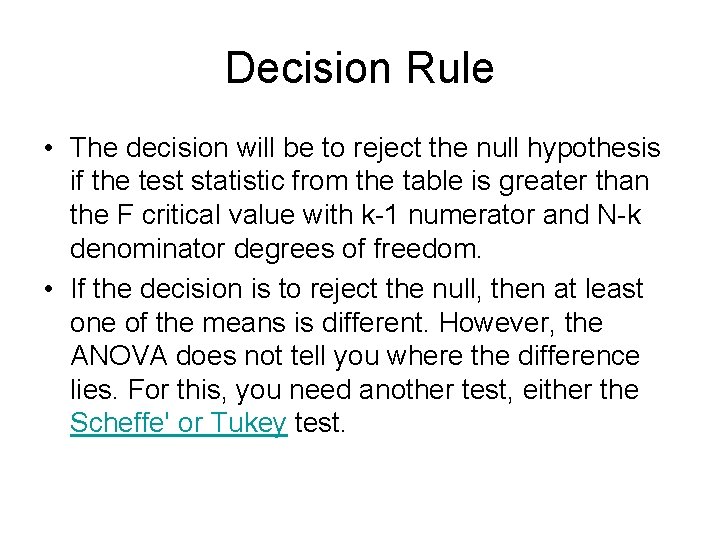 Decision Rule

• The decision will be to reject the null hypothesis if the test statistic from the table is greater than the F critical value with k-1 numerator and N-k denominator degrees of freedom.

• If the decision is to reject the null, then at least one of the means is different. However, the ANOVA does not tell you where the difference lies. For this, you need another test, either the Scheffe' or Tukey test.